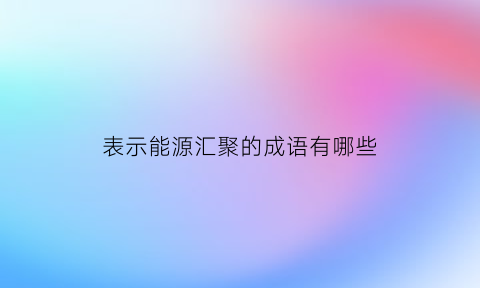 表示能源汇聚的成语有哪些